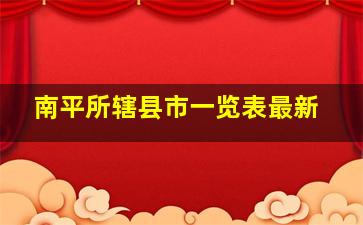 南平所辖县市一览表最新